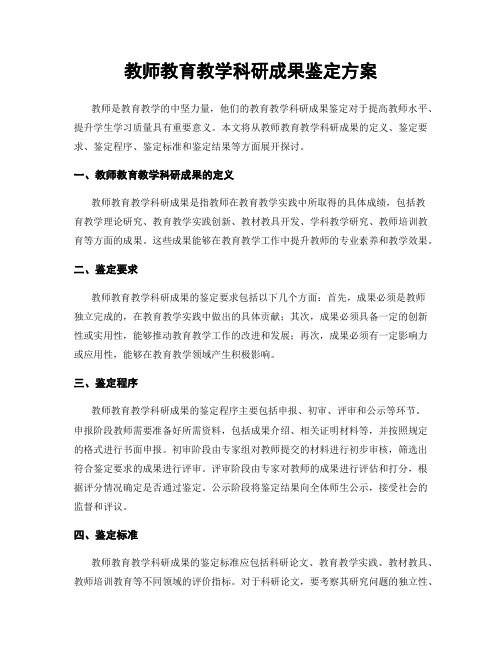 教师教育教学科研成果鉴定方案

教师是教育教学的中坚力量，他们的教育教学科研成果鉴定对于提高教师水平、提升学生学习质量具有重要意义。本文将从教师教育教学科研成果的定义、鉴定要求、鉴定程序、鉴定标准和鉴定结果等方面展开探讨。

一、教师教育教学科研成果的定义

教师教育教学科研成果是指教师在教育教学实践中所取得的具体成绩，包括教育教学理论研究、教育教学实践创新、教材教具开发、学科教学研究、教师培训教育等方面的成果。这些成果能够在教育教学工作中提升教师的专业素养和教学效果。

二、鉴定要求

教师教育教学科研成果的鉴定要求包括以下几个方面：首先，成果必须是教师独立完成的，在教育教学实践中做出的具体贡献；其次，成果必须具备一定的创新性或实用性，能够推动教育教学工作的改进和发展；再次，成果必须有一定影响力或应用性，能够在教育教学领域产生积极影响。

三、鉴定程序

教师教育教学科研成果的鉴定程序主要包括申报、初审、评审和公示等环节。申报阶段教师需要准备好所需资料，包括成果介绍、相关证明材料等，并按照规定的格式进行书面申报。初审阶段由专家组对教师提交的材料进行初步审核，筛选出符合鉴定要求的成果进行评审。评审阶段由专家对教师的成果进行评估和打分，根据评分情况确定是否通过鉴定。公示阶段将鉴定结果向全体师生公示，接受社会的监督和评议。

四、鉴定标准

教师教育教学科研成果的鉴定标准应包括科研论文、教育教学实践、教材教具、教师培训教育等不同领域的评价指标。对于科研论文，要考察其研究问题的独立性、